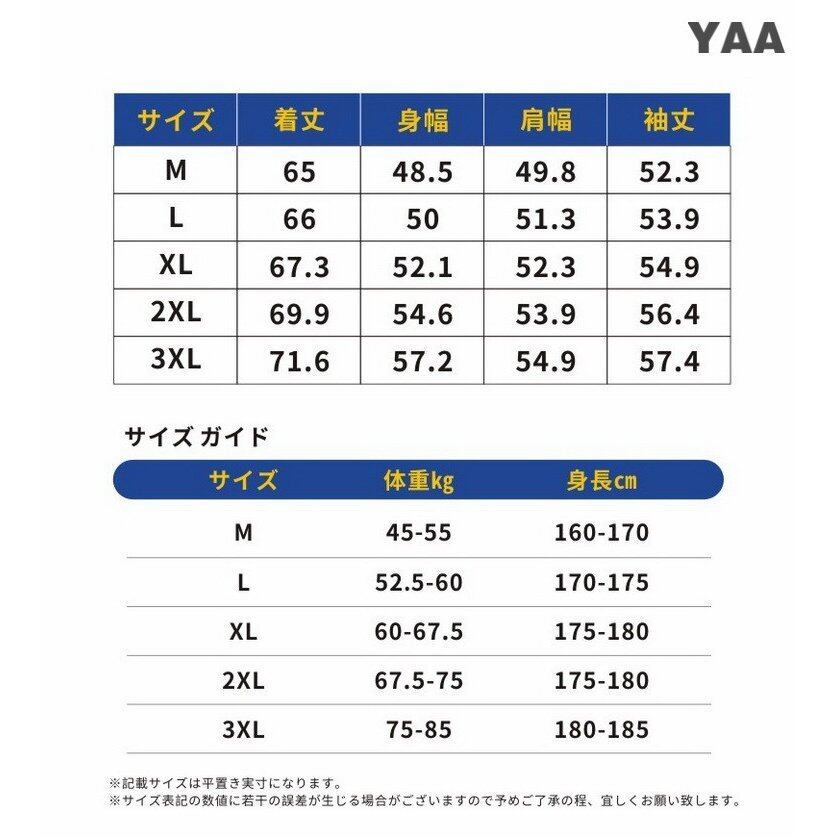 YAA

| サイズ | 着丈 | 身幅 | 肩幅 | 袖丈 |
|---|---|---|---|---|
| M | 65 | 48.5 | 49.8 | 52.3 |
| L | 66 | 50 | 51.3 | 53.9 |
| XL | 67.3 | 52.1 | 52.3 | 54.9 |
| 2XL | 69.9 | 54.6 | 53.9 | 56.4 |
| 3XL | 71.6 | 57.2 | 54.9 | 57.4 |

サイズ ガイド

| サイズ | 体重kg | 身長cm |
|---|---|---|
| M | 45-55 | 160-170 |
| L | 52.5-60 | 170-175 |
| XL | 60-67.5 | 175-180 |
| 2XL | 67.5-75 | 175-180 |
| 3XL | 75-85 | 180-185 |

※記載サイズは平置き実寸になります。
※サイズ表記の数値に若干の誤差が生じる場合がございますので予めご了承の程、宜しくお願い致します。